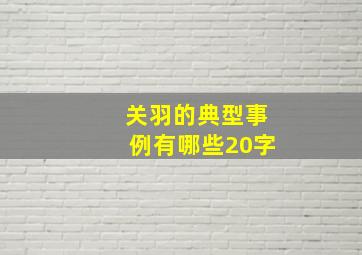 关羽的典型事例有哪些20字